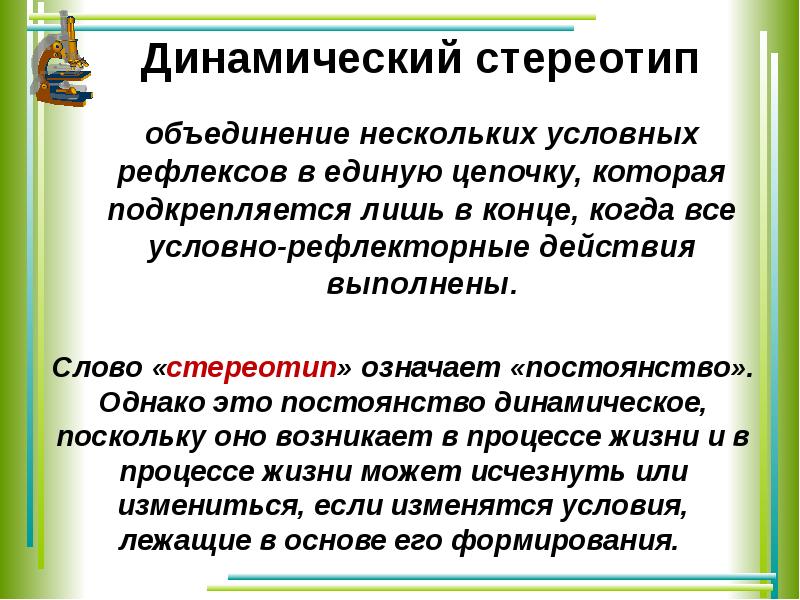 Динамический стереотип

объединение нескольких условных рефлексов в единую цепочку, которая подкрепляется лишь в конце, когда все условно-рефлекторные действия выполнены.

Слово «стереотип» означает «постоянство». Однако это постоянство динамическое, поскольку оно возникает в процессе жизни и в процессе жизни может исчезнуть или измениться, если изменятся условия, лежащие в основе его формирования.